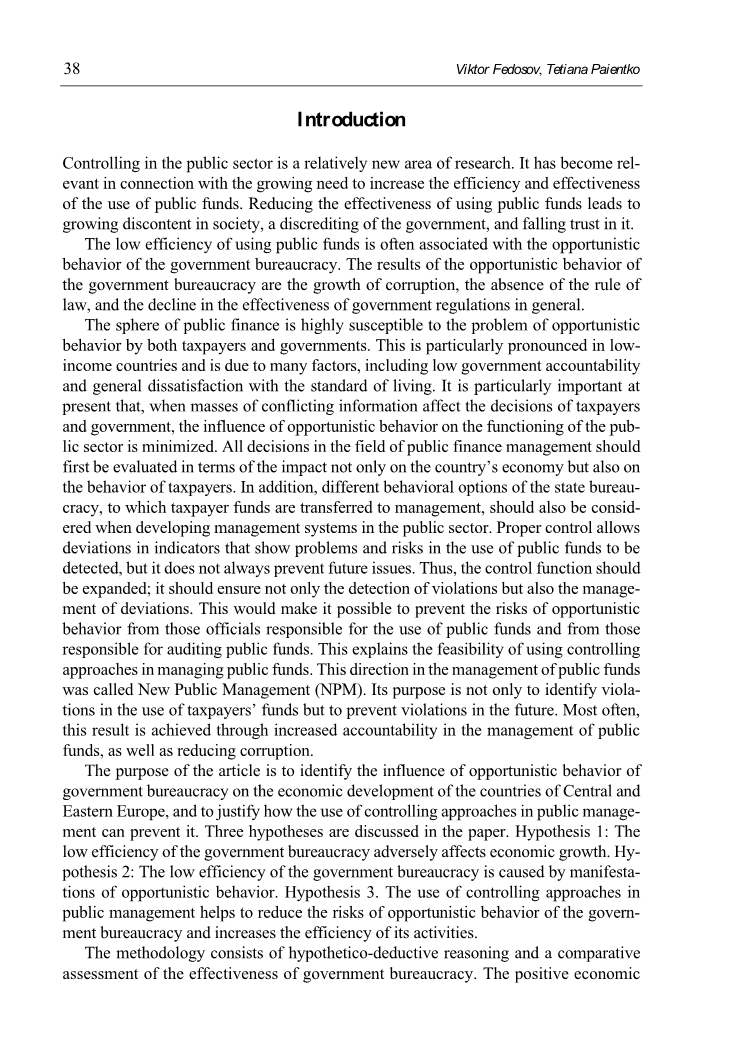 38 Viktor Fedosov, Tetiana Paientko

Introduction

Controlling in the public sector is a relatively new area of research. It has become relevant in connection with the growing need to increase the efficiency and effectiveness of the use of public funds. Reducing the effectiveness of using public funds leads to growing discontent in society, a discrediting of the government, and falling trust in it.

The low efficiency of using public funds is often associated with the opportunistic behavior of the government bureaucracy. The results of the opportunistic behavior of the government bureaucracy are the growth of corruption, the absence of the rule of law, and the decline in the effectiveness of government regulations in general.

The sphere of public finance is highly susceptible to the problem of opportunistic behavior by both taxpayers and governments. This is particularly pronounced in low-income countries and is due to many factors, including low government accountability and general dissatisfaction with the standard of living. It is particularly important at present that, when masses of conflicting information affect the decisions of taxpayers and government, the influence of opportunistic behavior on the functioning of the public sector is minimized. All decisions in the field of public finance management should first be evaluated in terms of the impact not only on the country's economy but also on the behavior of taxpayers. In addition, different behavioral options of the state bureaucracy, to which taxpayer funds are transferred to management, should also be considered when developing management systems in the public sector. Proper control allows deviations in indicators that show problems and risks in the use of public funds to be detected, but it does not always prevent future issues. Thus, the control function should be expanded; it should ensure not only the detection of violations but also the management of deviations. This would make it possible to prevent the risks of opportunistic behavior from those officials responsible for the use of public funds and from those responsible for auditing public funds. This explains the feasibility of using controlling approaches in managing public funds. This direction in the management of public funds was called New Public Management (NPM). Its purpose is not only to identify violations in the use of taxpayers' funds but to prevent violations in the future. Most often, this result is achieved through increased accountability in the management of public funds, as well as reducing corruption.

The purpose of the article is to identify the influence of opportunistic behavior of government bureaucracy on the economic development of the countries of Central and Eastern Europe, and to justify how the use of controlling approaches in public management can prevent it. Three hypotheses are discussed in the paper. Hypothesis 1: The low efficiency of the government bureaucracy adversely affects economic growth. Hypothesis 2: The low efficiency of the government bureaucracy is caused by manifestations of opportunistic behavior. Hypothesis 3. The use of controlling approaches in public management helps to reduce the risks of opportunistic behavior of the government bureaucracy and increases the efficiency of its activities.

The methodology consists of hypothetico-deductive reasoning and a comparative assessment of the effectiveness of government bureaucracy. The positive economic